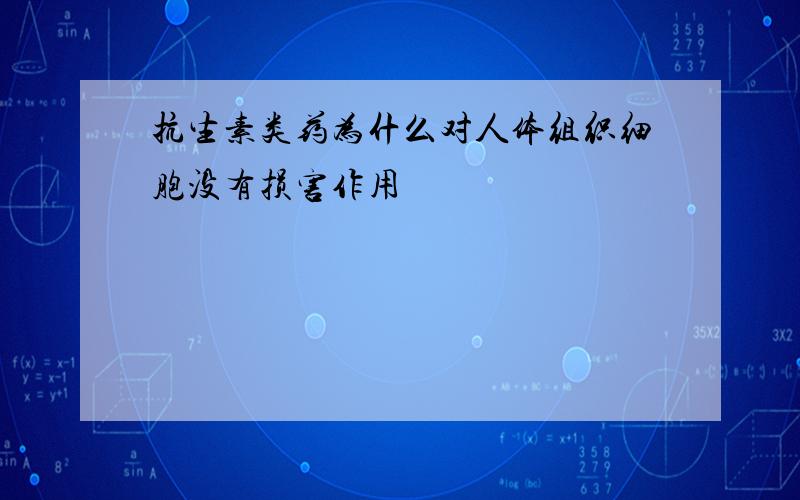 抗生素类药为什么对人体组织细胞没有损害作用